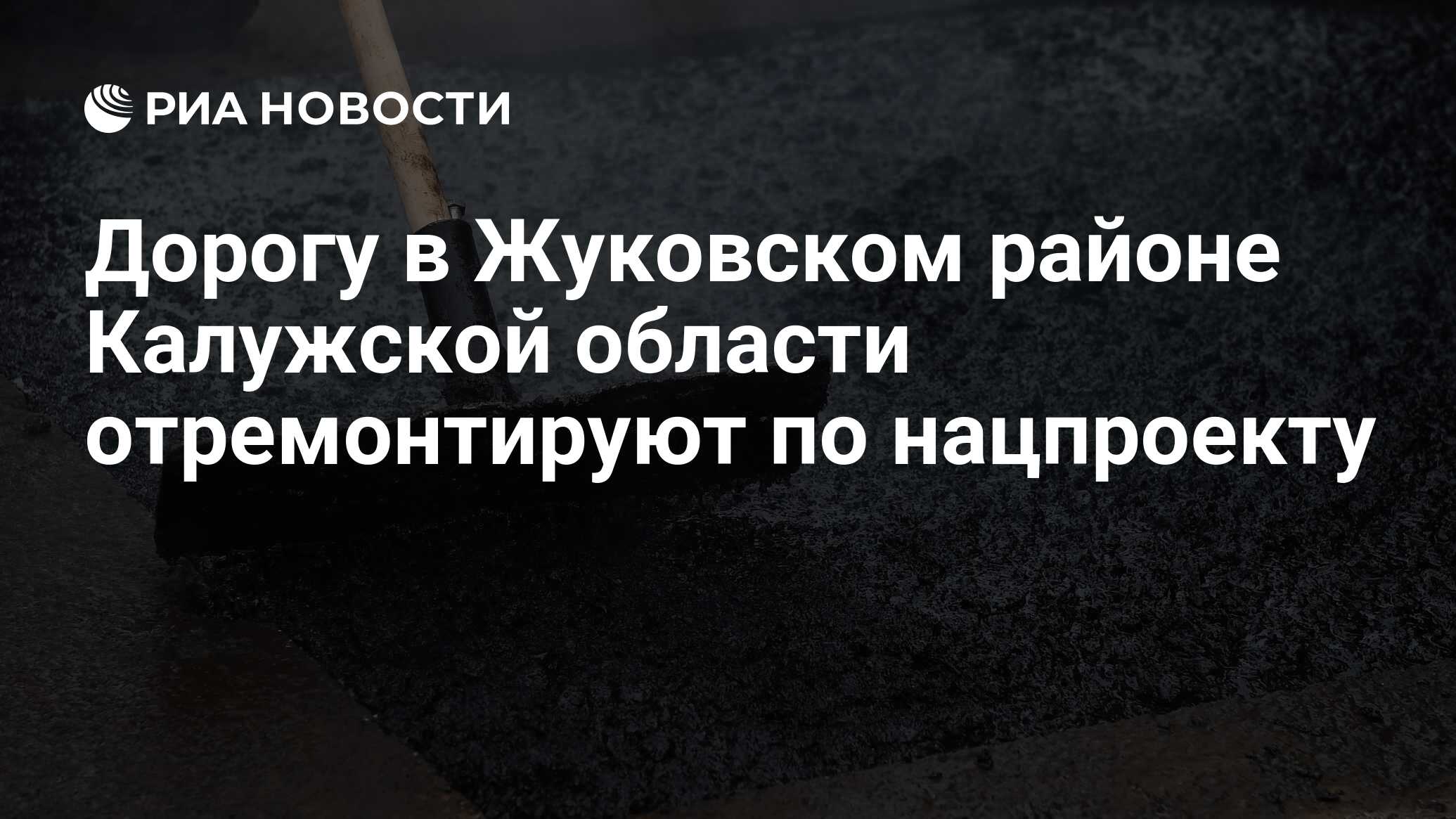 РИА НОВОСТИ

Дорогу в Жуковском районе Калужской области отремонтируют по нацпроекту